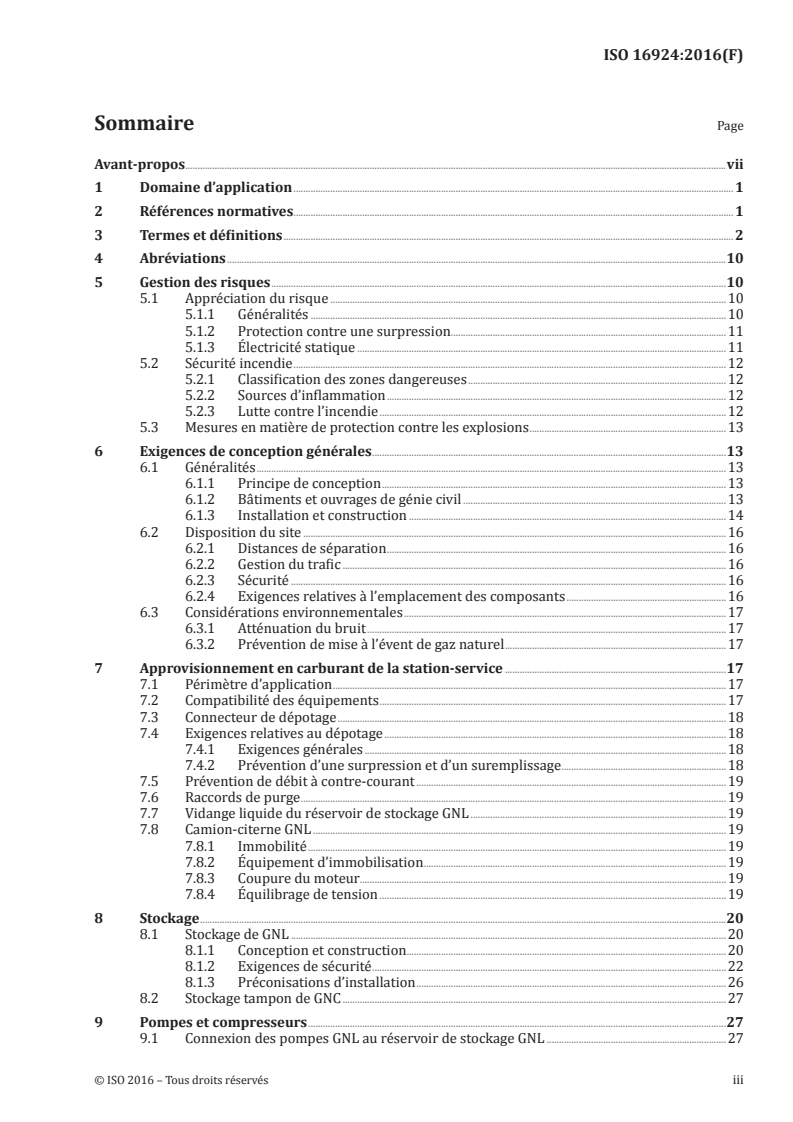 ISO 16924:2016(F)

Sommaire

Page

Avant-propos vii
1 Domaine d'application 1
2 Références normatives 1
3 Termes et définitions 2
4 Abréviations 10
5 Gestion des risques 10
5.1 Appréciation du risque 10
5.1.1 Généralités 10
5.1.2 Protection contre une surpression 11
5.1.3 Électricité statique 11
5.2 Sécurité incendie 12
5.2.1 Classification des zones dangereuses 12
5.2.2 Sources d'inflammation 12
5.2.3 Lutte contre l'incendie 12
5.3 Mesures en matière de protection contre les explosions 13
6 Exigences de conception générales 13
6.1 Généralités 13
6.1.1 Principe de conception 13
6.1.2 Bâtiments et ouvrages de génie civil 13
6.1.3 Installation et construction 14
6.2 Disposition du site 16
6.2.1 Distances de séparation 16
6.2.2 Gestion du trafic 16
6.2.3 Sécurité 16
6.2.4 Exigences relatives à l'emplacement des composants 16
6.3 Considérations environnementales 17
6.3.1 Atténuation du bruit 17
6.3.2 Prévention de mise à l'évent de gaz naturel 17
7 Approvisionnement en carburant de la station-service 17
7.1 Périmètre d'application 17
7.2 Compatibilité des équipements 17
7.3 Connecteur de dépotage 18
7.4 Exigences relatives au dépotage 18
7.4.1 Exigences générales 18
7.4.2 Prévention d'une surpression et d'un suremplissage 18
7.5 Prévention de débit à contre-courant 19
7.6 Raccords de purge 19
7.7 Vidange liquide du réservoir de stockage GNL 19
7.8 Camion-citerne GNL 19
7.8.1 Immobilité 19
7.8.2 Équipement d'immobilisation 19
7.8.3 Coupure du moteur 19
7.8.4 Équilibrage de tension 19
8 Stockage 20
8.1 Stockage de GNL 20
8.1.1 Conception et construction 20
8.1.2 Exigences de sécurité 22
8.1.3 Préconisations d'installation 26
8.2 Stockage tampon de GNC 27
9 Pompes et compresseurs 27
9.1 Connexion des pompes GNL au réservoir de stockage GNL 27

© ISO 2016 – Tous droits réservés iii